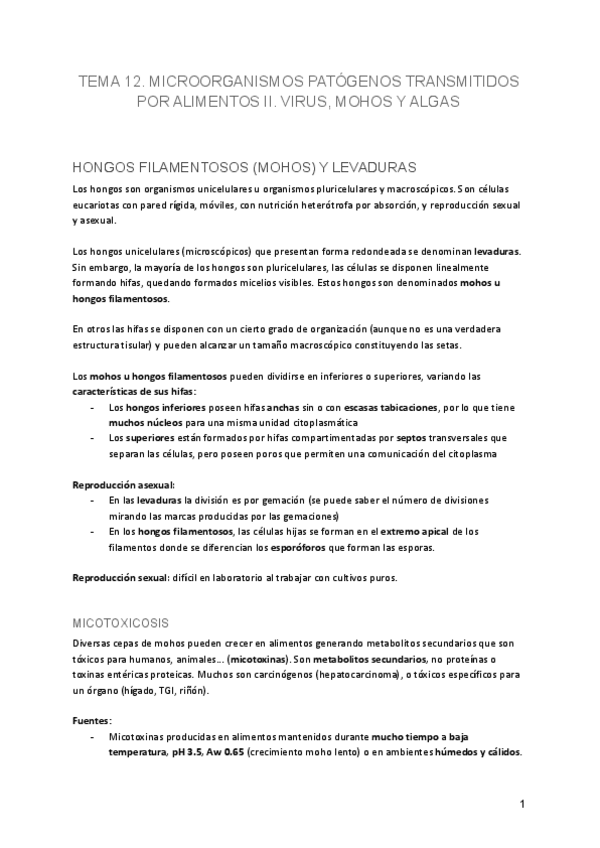 TEMA 12. MICROORGANISMOS PATÓGENOS TRANSMITIDOS POR ALIMENTOS II. VIRUS, MOHOS Y ALGAS

HONGOS FILAMENTOSOS (MOHOS) Y LEVADURAS

Los hongos son organismos unicelulares u organismos pluricelulares y macroscópicos. Son células eucariotas con pared rígida, móviles, con nutrición heterótrofa por absorción, y reproducción sexual y asexual.

Los hongos unicelulares (microscópicos) que presentan forma redondeada se denominan levaduras. Sin embargo, la mayoría de los hongos son pluricelulares, las células se disponen linealmente formando hifas, quedando formados micelios visibles. Estos hongos son denominados mohos u hongos filamentosos.

En otros las hifas se disponen con un cierto grado de organización (aunque no es una verdadera estructura tisular) y pueden alcanzar un tamaño macroscópico constituyendo las setas.

Los mohos u hongos filamentosos pueden dividirse en inferiores o superiores, variando las características de sus hifas:
- Los hongos inferiores poseen hifas anchas sin o con escasas tabicaciones, por lo que tiene muchos núcleos para una misma unidad citoplasmática
- Los superiores están formados por hifas compartimentadas por septos transversales que separan las células, pero poseen poros que permiten una comunicación del citoplasma

Reproducción asexual:
- En las levaduras la división es por gemación (se puede saber el número de divisiones mirando las marcas producidas por las gemaciones)
- En los hongos filamentosos, las células hijas se forman en el extremo apical de los filamentos donde se diferencian los esporóforos que forman las esporas.

Reproducción sexual: difícil en laboratorio al trabajar con cultivos puros.

MICOTOXICOSIS

Diversas cepas de mohos pueden crecer en alimentos generando metabolitos secundarios que son tóxicos para humanos, animales… (micotoxinas). Son metabolitos secundarios, no proteínas o toxinas entéricas proteicas. Muchos son carcinógenos (hepatocarcinoma), o tóxicos específicos para un órgano (hígado, TGI, riñón).

Fuentes:
- Micotoxinas producidas en alimentos mantenidos durante mucho tiempo a baja temperatura, pH 3.5, Aw 0.65 (crecimiento moho lento) o en ambientes húmedos y cálidos.

1